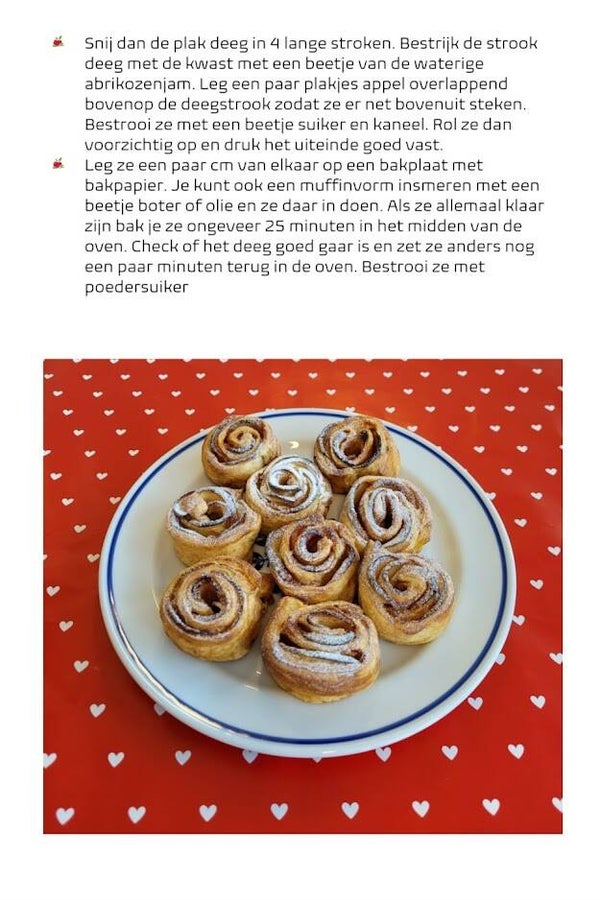 Snij dan de plak deeg in 4 lange stroken. Bestrijk de strook deeg met de kwast met een beetje van de waterige abrikozenjam. Leg een paar plakjes appel overlappend bovenop de deegstrook zodat ze er net bovenuit steken. Bestrooi ze met een beetje suiker en kaneel. Rol ze dan voorzichtig op en druk het uiteinde goed vast.

Leg ze een paar cm van elkaar op een bakplaat met bakpapier. Je kunt ook een muffinvorm insmeren met een beetje boter of olie en ze daar in doen. Als ze allemaal klaar zijn bak je ze ongeveer 25 minuten in het midden van de oven. Check of het deeg goed gaar is en zet ze anders nog een paar minuten terug in de oven. Bestrooi ze met poedersuiker